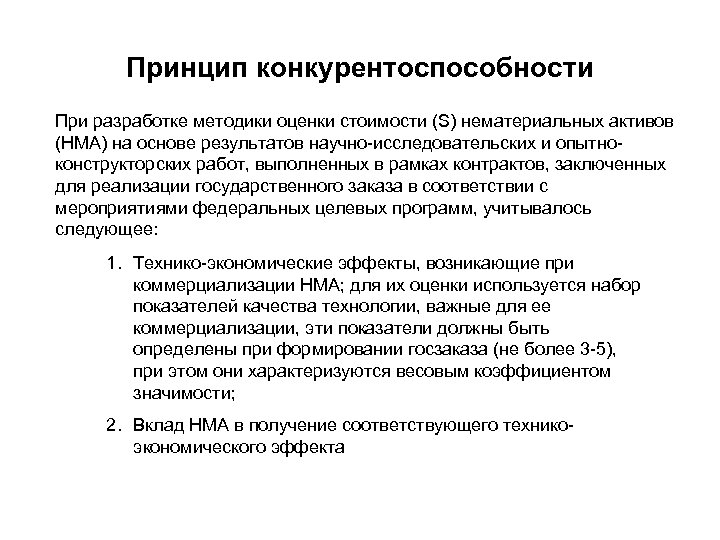 Принцип конкурентоспособности

При разработке методики оценки стоимости (S) нематериальных активов (НМА) на основе результатов научно-исследовательских и опытно-конструкторских работ, выполненных в рамках контрактов, заключенных для реализации государственного заказа в соответствии с мероприятиями федеральных целевых программ, учитывалось следующее:

1. Технико-экономические эффекты, возникающие при коммерциализации НМА; для их оценки используется набор показателей качества технологии, важные для ее коммерциализации, эти показатели должны быть определены при формировании госзаказа (не более 3-5), при этом они характеризуются весовым коэффициентом значимости;

2. Вклад НМА в получение соответствующего технико-экономического эффекта